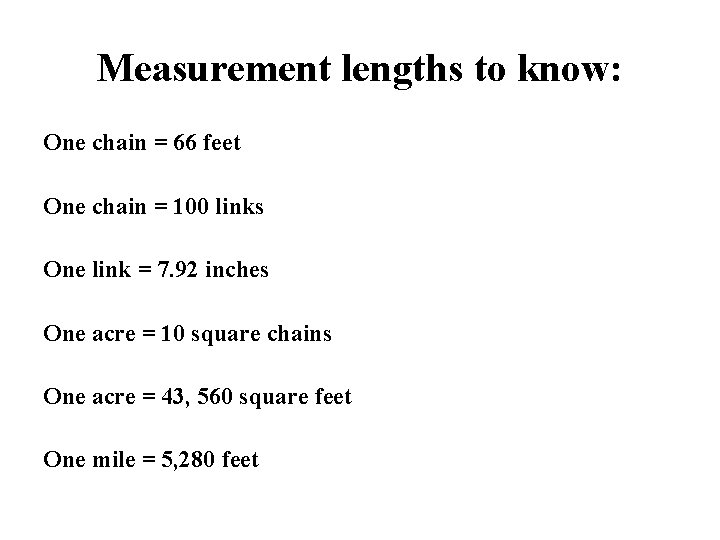 Measurement lengths to know:

One chain = 66 feet

One chain = 100 links

One link = 7.92 inches

One acre = 10 square chains

One acre = 43, 560 square feet

One mile = 5,280 feet